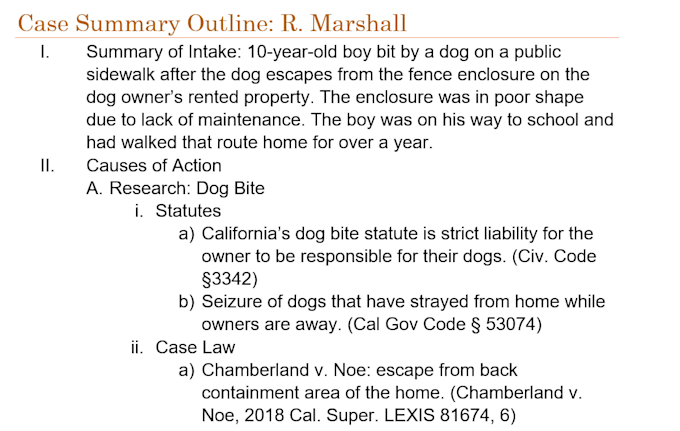 Case Summary Outline: R. Marshall

I. Summary of Intake: 10-year-old boy bit by a dog on a public sidewalk after the dog escapes from the fence enclosure on the dog owner's rented property. The enclosure was in poor shape due to lack of maintenance. The boy was on his way to school and had walked that route home for over a year.

II. Causes of Action

A. Research: Dog Bite

i. Statutes

a) California's dog bite statute is strict liability for the owner to be responsible for their dogs. (Civ. Code §3342)

b) Seizure of dogs that have strayed from home while owners are away. (Cal Gov Code § 53074)

ii. Case Law

a) Chamberland v. Noe: escape from back containment area of the home. (Chamberland v. Noe, 2018 Cal. Super. LEXIS 81674, 6)